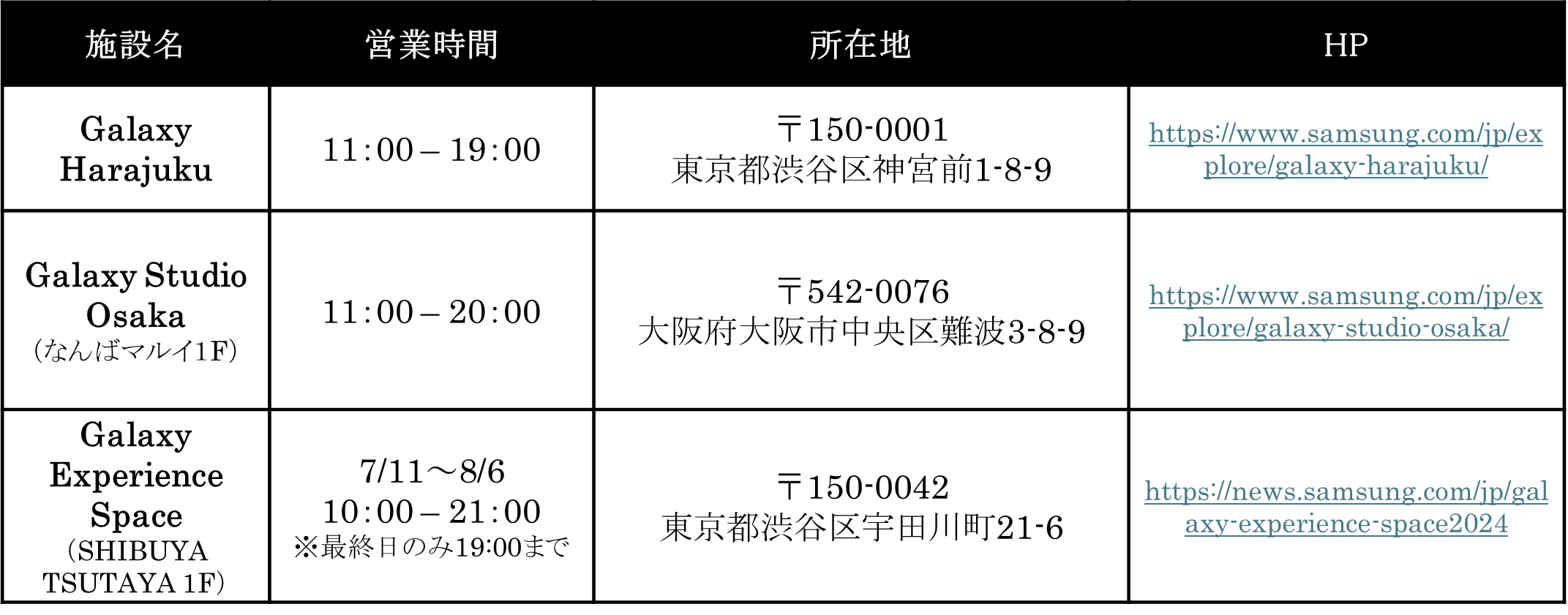 | 施設名 | 営業時間 | 所在地 | HP |
|---|---|---|---|
| Galaxy Harajuku | 11:00 – 19:00 | 〒150-0001 東京都渋谷区神宮前1-8-9 | https://www.samsung.com/jp/explore/galaxy-harajuku/ |
| Galaxy Studio Osaka (なんばマルイ1F) | 11:00 – 20:00 | 〒542-0076 大阪府大阪市中央区難波3-8-9 | https://www.samsung.com/jp/explore/galaxy-studio-osaka/ |
| Galaxy Experience Space (SHIBUYA TSUTAYA 1F) | 7/11～8/6 10:00 – 21:00 ※最終日のみ19:00まで | 〒150-0042 東京都渋谷区宇田川町21-6 | https://news.samsung.com/jp/galaxy-experience-space2024 |